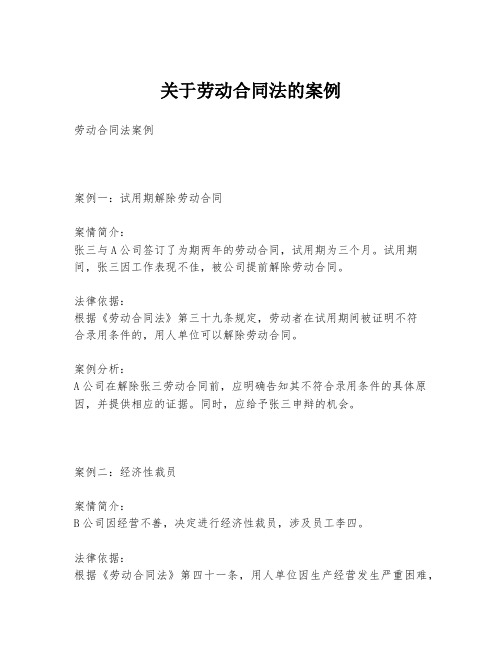 关于劳动合同法的案例

劳动合同法案例

案例一：试用期解除劳动合同

案情简介：
张三与A公司签订了为期两年的劳动合同，试用期为三个月。试用期间，张三因工作表现不佳，被公司提前解除劳动合同。

法律依据：
根据《劳动合同法》第三十九条规定，劳动者在试用期间被证明不符合录用条件的，用人单位可以解除劳动合同。

案例分析：
A公司在解除张三劳动合同前，应明确告知其不符合录用条件的具体原因，并提供相应的证据。同时，应给予张三申辩的机会。

案例二：经济性裁员

案情简介：
B公司因经营不善，决定进行经济性裁员，涉及员工李四。

法律依据：
根据《劳动合同法》第四十一条，用人单位因生产经营发生严重困难，